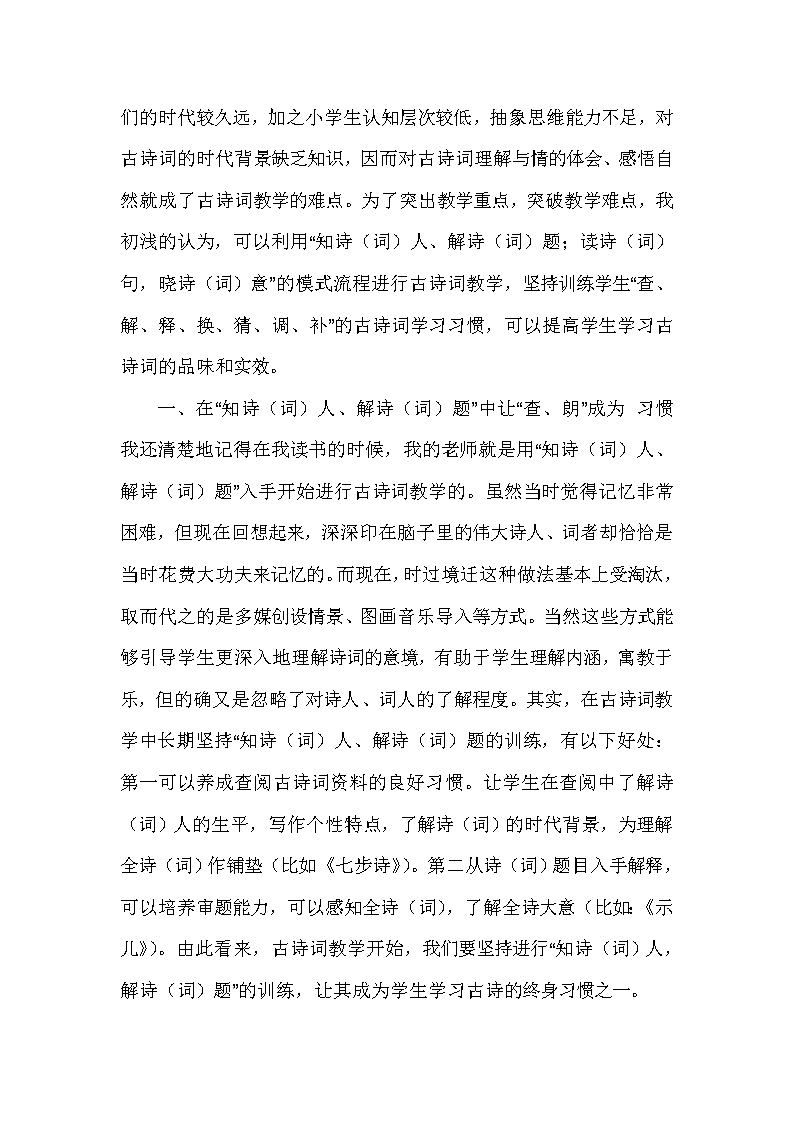 们的时代较久远，加之小学生认知层次较低，抽象思维能力不足，对古诗词的时代背景缺乏知识，因而对古诗词理解与情的体会、感悟自然就成了古诗词教学的难点。为了突出教学重点，突破教学难点，我初浅的认为，可以利用“知诗（词）人、解诗（词）题；读诗（词）句，晓诗（词）意”的模式流程进行古诗词教学，坚持训练学生“查、解、释、换、猜、调、补”的古诗词学习习惯，可以提高学生学习古诗词的品味和实效。

一、在“知诗（词）人、解诗（词）题”中让“查、朗”成为 习惯

我还清楚地记得在我读书的时候，我的老师就是用“知诗（词）人、解诗（词）题”入手开始进行古诗词教学的。虽然当时觉得记忆非常困难，但现在回想起来，深深印在脑子里的伟大诗人、词者却恰恰是当时花费大功夫来记忆的。而现在，时过境迁这种做法基本上受淘汰，取而代之的是多媒创设情景、图画音乐导入等方式。当然这些方式能够引导学生更深入地理解诗词的意境，有助于学生理解内涵，寓教于乐，但的确又是忽略了对诗人、词人的了解程度。其实，在古诗词教学中长期坚持“知诗（词）人、解诗（词）题的训练，有以下好处：第一可以养成查阅古诗词资料的良好习惯。让学生在查阅中了解诗（词）人的生平，写作个性特点，了解诗（词）的时代背景，为理解全诗（词）作铺垫（比如《七步诗》）。第二从诗（词）题目入手解释，可以培养审题能力，可以感知全诗（词），了解全诗大意（比如:《示儿》）。由此看来，古诗词教学开始，我们要坚持进行“知诗（词）人，解诗（词）题”的训练，让其成为学生学习古诗的终身习惯之一。